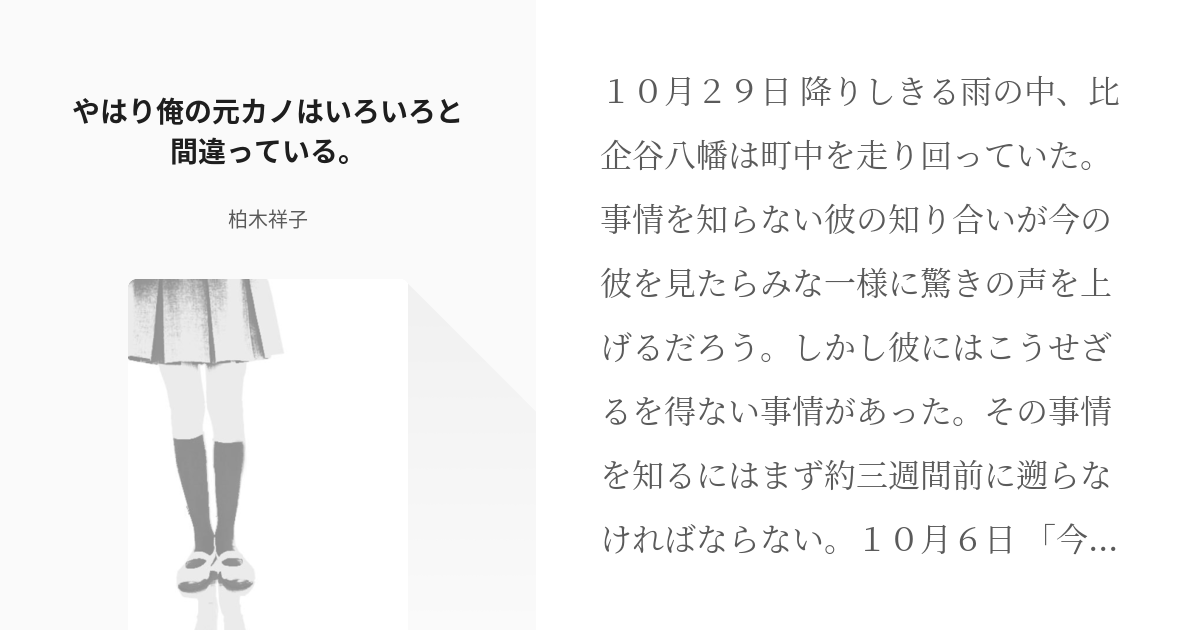 やはり俺の元カノはいろいろと間違っている。

柏木祥子

１０月２９日 降りしきる雨の中、比企谷八幡は町中を走り回っていた。事情を知らない彼の知り合いが今の彼を見たらみな一様に驚きの声を上げるだろう。しかし彼にはこうせざるを得ない事情があった。その事情を知るにはまず約三週間前に遡らなければならない。１０月６日 「今...